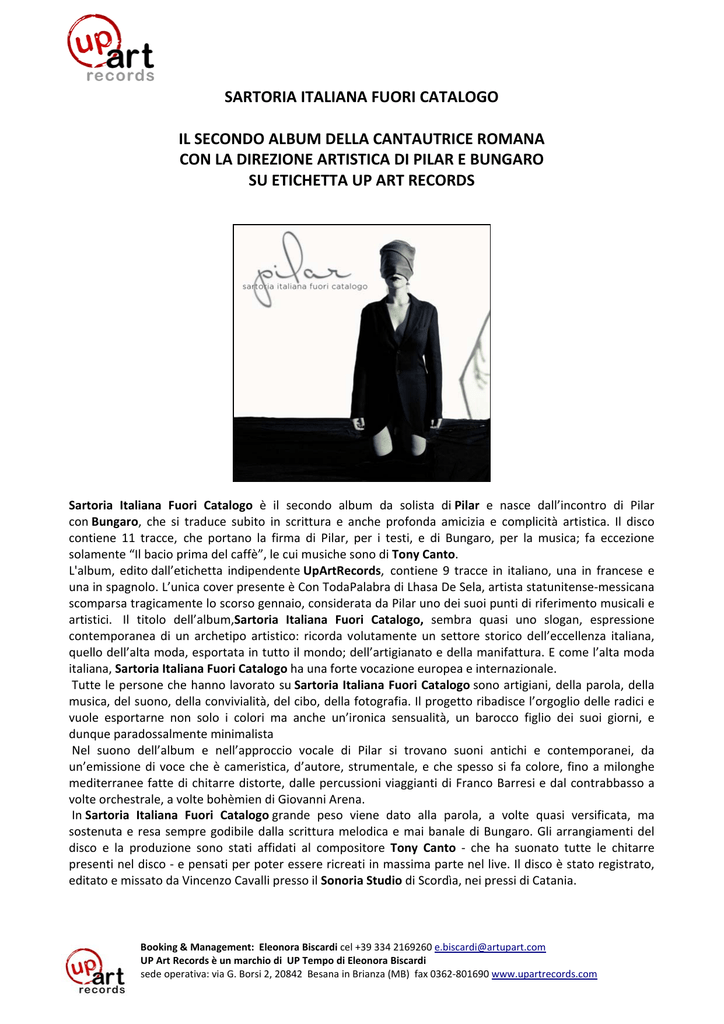 up art records

SARTORIA ITALIANA FUORI CATALOGO

IL SECONDO ALBUM DELLA CANTAUTRICE ROMANA
CON LA DIREZIONE ARTISTICA DI PILAR E BUNGARO
SU ETICHETTA UP ART RECORDS

pilar
sartoria italiana fuori catalogo

Sartoria Italiana Fuori Catalogo è il secondo album da solista di Pilar e nasce dall'incontro di Pilar con Bungaro, che si traduce subito in scrittura e anche profonda amicizia e complicità artistica. Il disco contiene 11 tracce, che portano la firma di Pilar, per i testi, e di Bungaro, per la musica; fa eccezione solamente "Il bacio prima del caffè", le cui musiche sono di Tony Canto.
L'album, edito dall'etichetta indipendente UpArtRecords, contiene 9 tracce in italiano, una in francese e una in spagnolo. L'unica cover presente è Con TodaPalabra di Lhasa De Sela, artista statunitense-messicana scomparsa tragicamente lo scorso gennaio, considerata da Pilar uno dei suoi punti di riferimento musicali e artistici. Il titolo dell'album,Sartoria Italiana Fuori Catalogo, sembra quasi uno slogan, espressione contemporanea di un archetipo artistico: ricorda volutamente un settore storico dell'eccellenza italiana, quello dell'alta moda, esportata in tutto il mondo; dell'artigianato e della manifattura. E come l'alta moda italiana, Sartoria Italiana Fuori Catalogo ha una forte vocazione europea e internazionale.
Tutte le persone che hanno lavorato su Sartoria Italiana Fuori Catalogo sono artigiani, della parola, della musica, del suono, della convivialità, del cibo, della fotografia. Il progetto ribadisce l'orgoglio delle radici e vuole esportarne non solo i colori ma anche un'ironica sensualità, un barocco figlio dei suoi giorni, e dunque paradossalmente minimalista
Nel suono dell'album e nell'approccio vocale di Pilar si trovano suoni antichi e contemporanei, da un'emissione di voce che è cameristica, d'autore, strumentale, e che spesso si fa colore, fino a milonghe mediterranee fatte di chitarre distorte, dalle percussioni viaggianti di Franco Barresi e dal contrabbasso a volte orchestrale, a volte bohèmien di Giovanni Arena.
In Sartoria Italiana Fuori Catalogo grande peso viene dato alla parola, a volte quasi versificata, ma sostenuta e resa sempre godibile dalla scrittura melodica e mai banale di Bungaro. Gli arrangiamenti del disco e la produzione sono stati affidati al compositore Tony Canto - che ha suonato tutte le chitarre presenti nel disco - e pensati per poter essere ricreati in massima parte nel live. Il disco è stato registrato, editato e missato da Vincenzo Cavalli presso il Sonoria Studio di Scordìa, nei pressi di Catania.

up art records

Booking & Management: Eleonora Biscardi cel +39 334 2169260 e.biscardi@artupart.com
UP Art Records è un marchio di UP Tempo di Eleonora Biscardi
sede operativa: via G. Borsi 2, 20842 Besana in Brianza (MB) fax 0362-801690 www.upartrecords.com